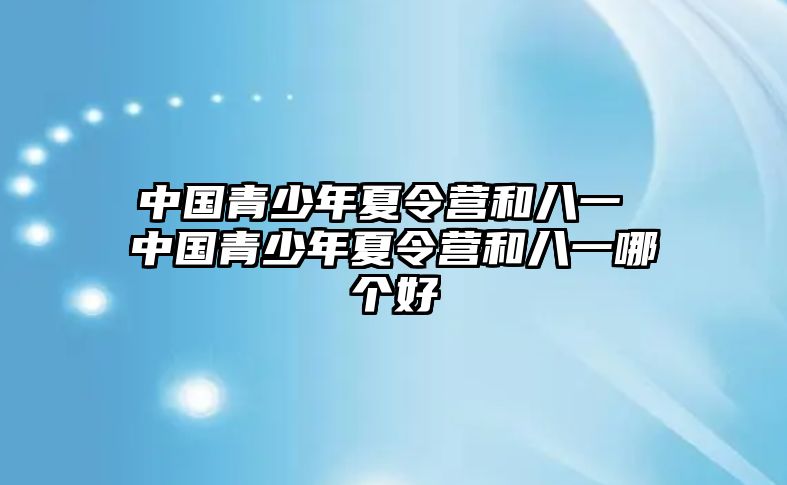 中国青少年夏令营和八一 中国青少年夏令营和八一哪个好